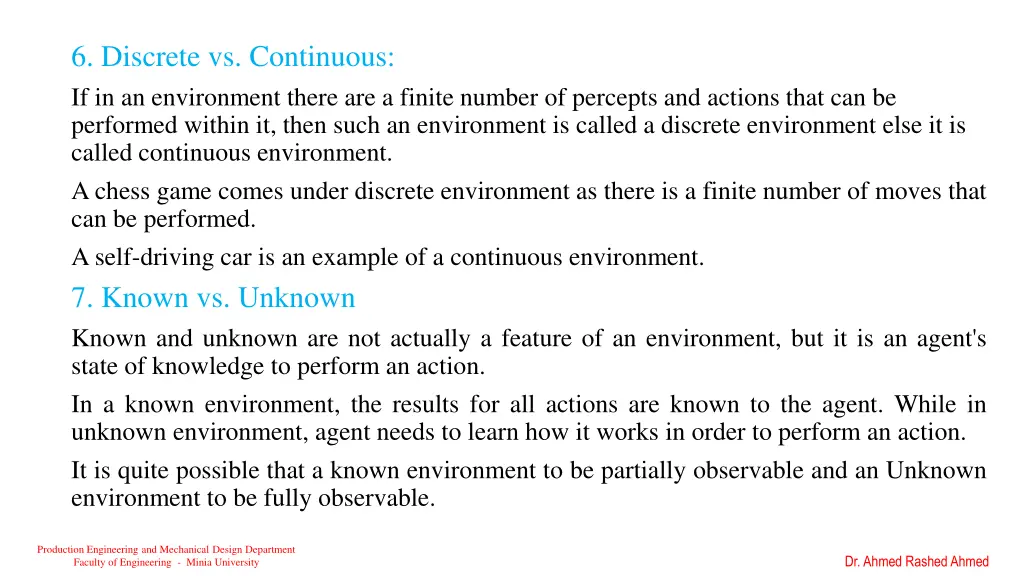 6. Discrete vs. Continuous:

If in an environment there are a finite number of percepts and actions that can be performed within it, then such an environment is called a discrete environment else it is called continuous environment.

A chess game comes under discrete environment as there is a finite number of moves that can be performed.

A self-driving car is an example of a continuous environment.

7. Known vs. Unknown

Known and unknown are not actually a feature of an environment, but it is an agent's state of knowledge to perform an action.

In a known environment, the results for all actions are known to the agent. While in unknown environment, agent needs to learn how it works in order to perform an action.

It is quite possible that a known environment to be partially observable and an Unknown environment to be fully observable.

Production Engineering and Mechanical Design Department
Faculty of Engineering - Minia University

Dr. Ahmed Rashed Ahmed